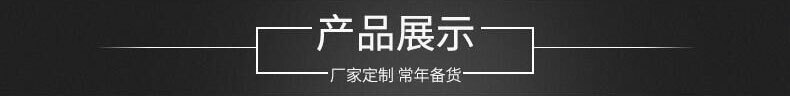 产品展示

厂家定制 常年备货